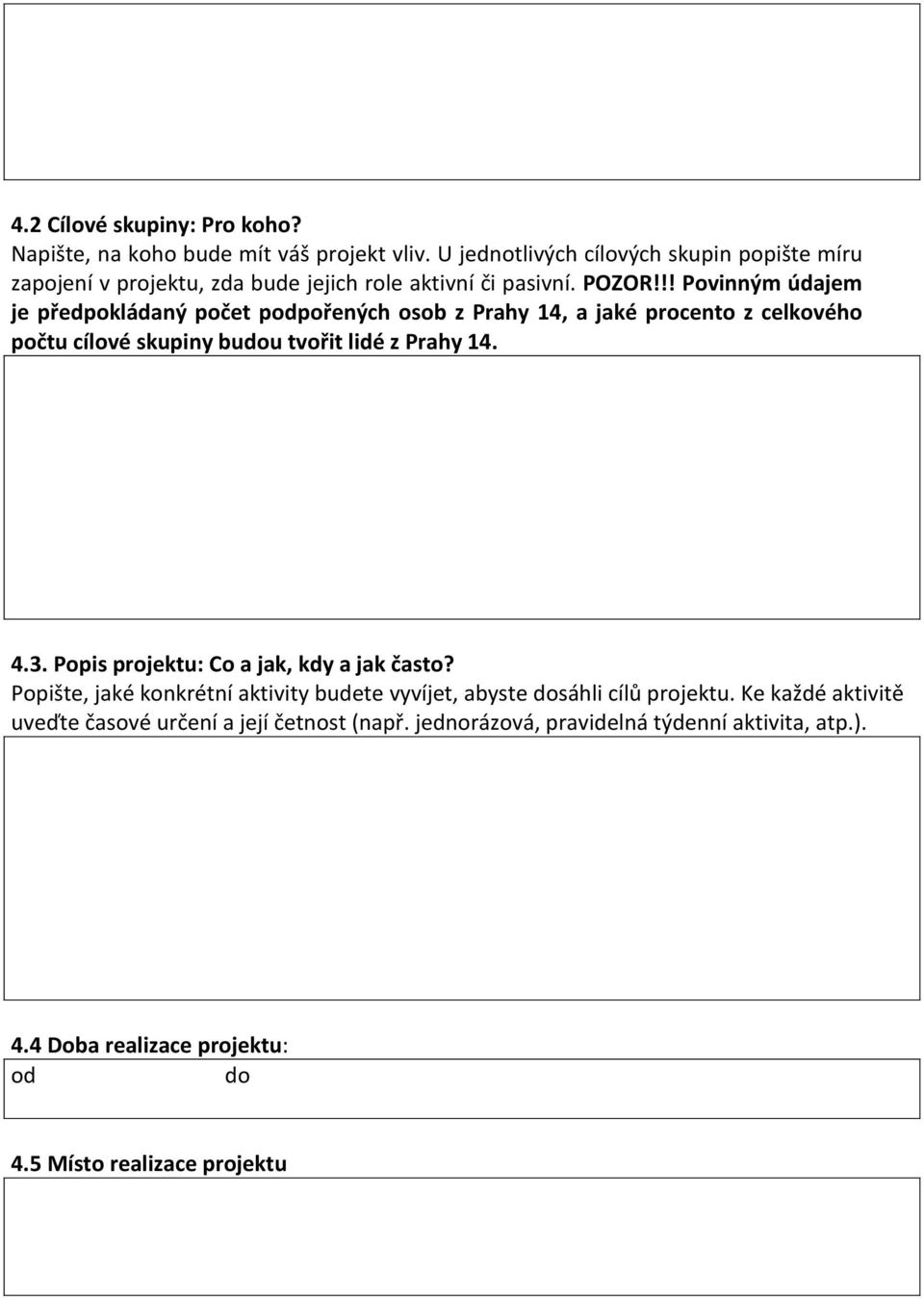 4.2 Cílové skupiny: Pro koho?
Napište, na koho bude mít váš projekt vliv. U jednotlivých cílových skupin popište míru zapojení v projektu, zda bude jejich role aktivní či pasivní. POZOR!!! Povinným údajem je předpokládaný počet podpořených osob z Prahy 14, a jaké procento z celkového počtu cílové skupiny budou tvořit lidé z Prahy 14.

4.3. Popis projektu: Co a jak, kdy a jak často?
Popište, jaké konkrétní aktivity budete vyvíjet, abyste dosáhli cílů projektu. Ke každé aktivitě uveďte časové určení a její četnost (např. jednorázová, pravidelná týdenní aktivita, atp.).

4.4 Doba realizace projektu:
od do

4.5 Místo realizace projektu